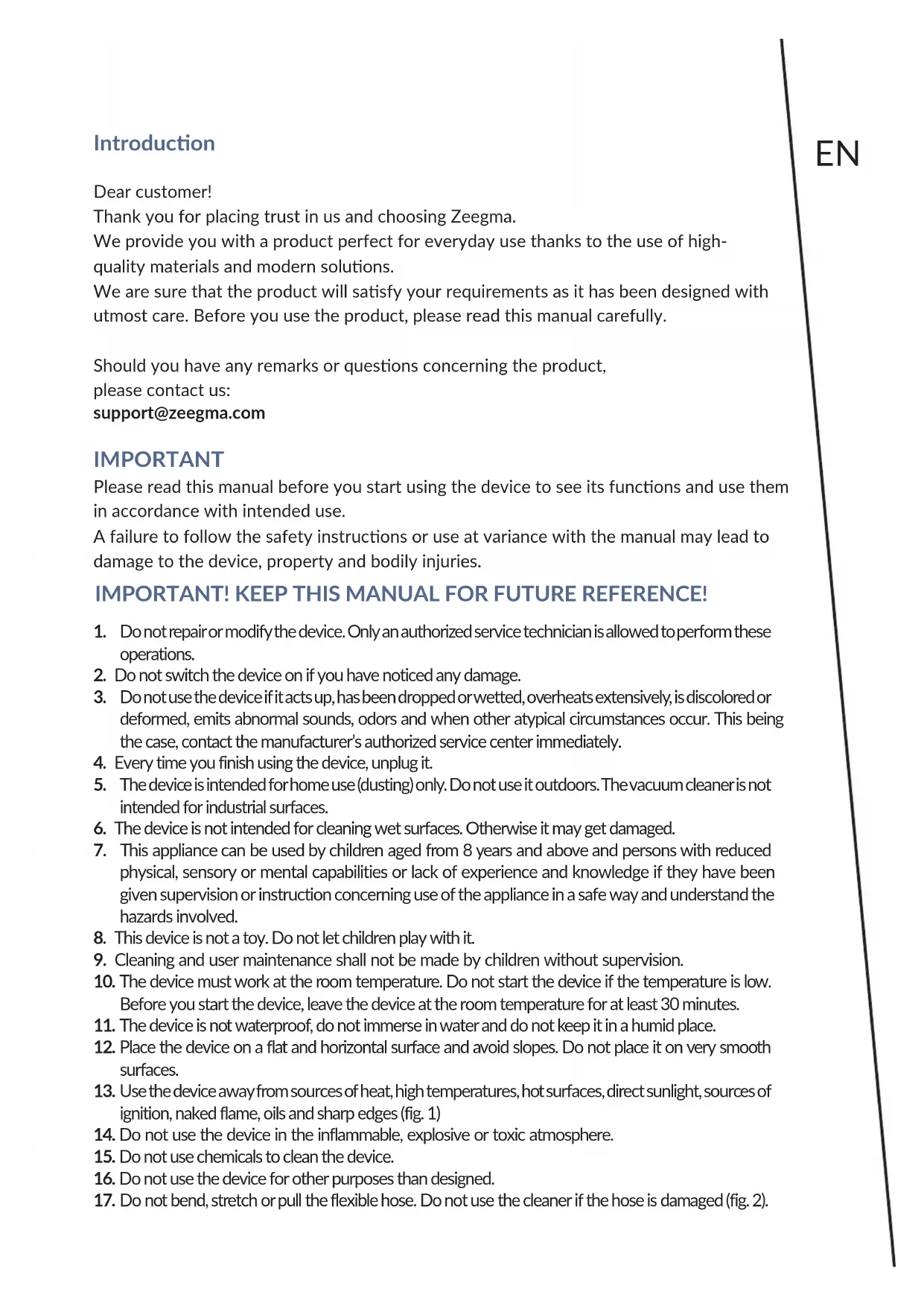 Introduction

EN

Dear customer!
Thank you for placing trust in us and choosing Zeegma.
We provide you with a product perfect for everyday use thanks to the use of high-quality materials and modern solutions.
We are sure that the product will satisfy your requirements as it has been designed with utmost care. Before you use the product, please read this manual carefully.

Should you have any remarks or questions concerning the product, please contact us:
support@zeegma.com

IMPORTANT
Please read this manual before you start using the device to see its functions and use them in accordance with intended use.
A failure to follow the safety instructions or use at variance with the manual may lead to damage to the device, property and bodily injuries.

IMPORTANT! KEEP THIS MANUAL FOR FUTURE REFERENCE!

1. Do not repair or modify the device. Only an authorized service technician is allowed to perform these operations.
2. Do not switch the device on if you have noticed any damage.
3. Do not use the device if it acts up, has been dropped or wetted, overheats extensively, is discolored or deformed, emits abnormal sounds, odors and when other atypical circumstances occur. This being the case, contact the manufacturer's authorized service center immediately.
4. Every time you finish using the device, unplug it.
5. The device is intended for home use (dusting) only. Do not use it outdoors. The vacuum cleaner is not intended for industrial surfaces.
6. The device is not intended for cleaning wet surfaces. Otherwise it may get damaged.
7. This appliance can be used by children aged from 8 years and above and persons with reduced physical, sensory or mental capabilities or lack of experience and knowledge if they have been given supervision or instruction concerning use of the appliance in a safe way and understand the hazards involved.
8. This device is not a toy. Do not let children play with it.
9. Cleaning and user maintenance shall not be made by children without supervision.
10. The device must work at the room temperature. Do not start the device if the temperature is low. Before you start the device, leave the device at the room temperature for at least 30 minutes.
11. The device is not waterproof, do not immerse in water and do not keep it in a humid place.
12. Place the device on a flat and horizontal surface and avoid slopes. Do not place it on very smooth surfaces.
13. Use the device away from sources of heat, high temperatures, hot surfaces, direct sunlight, sources of ignition, naked flame, oils and sharp edges (fig. 1)
14. Do not use the device in the inflammable, explosive or toxic atmosphere.
15. Do not use chemicals to clean the device.
16. Do not use the device for other purposes than designed.
17. Do not bend, stretch or pull the flexible hose. Do not use the cleaner if the hose is damaged (fig. 2).